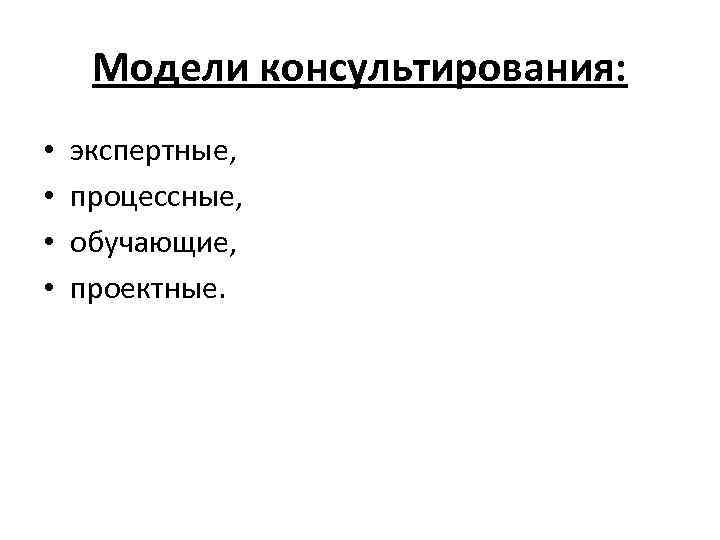 Модели консультирования:

• экспертные,
• процессные,
• обучающие,
• проектные.